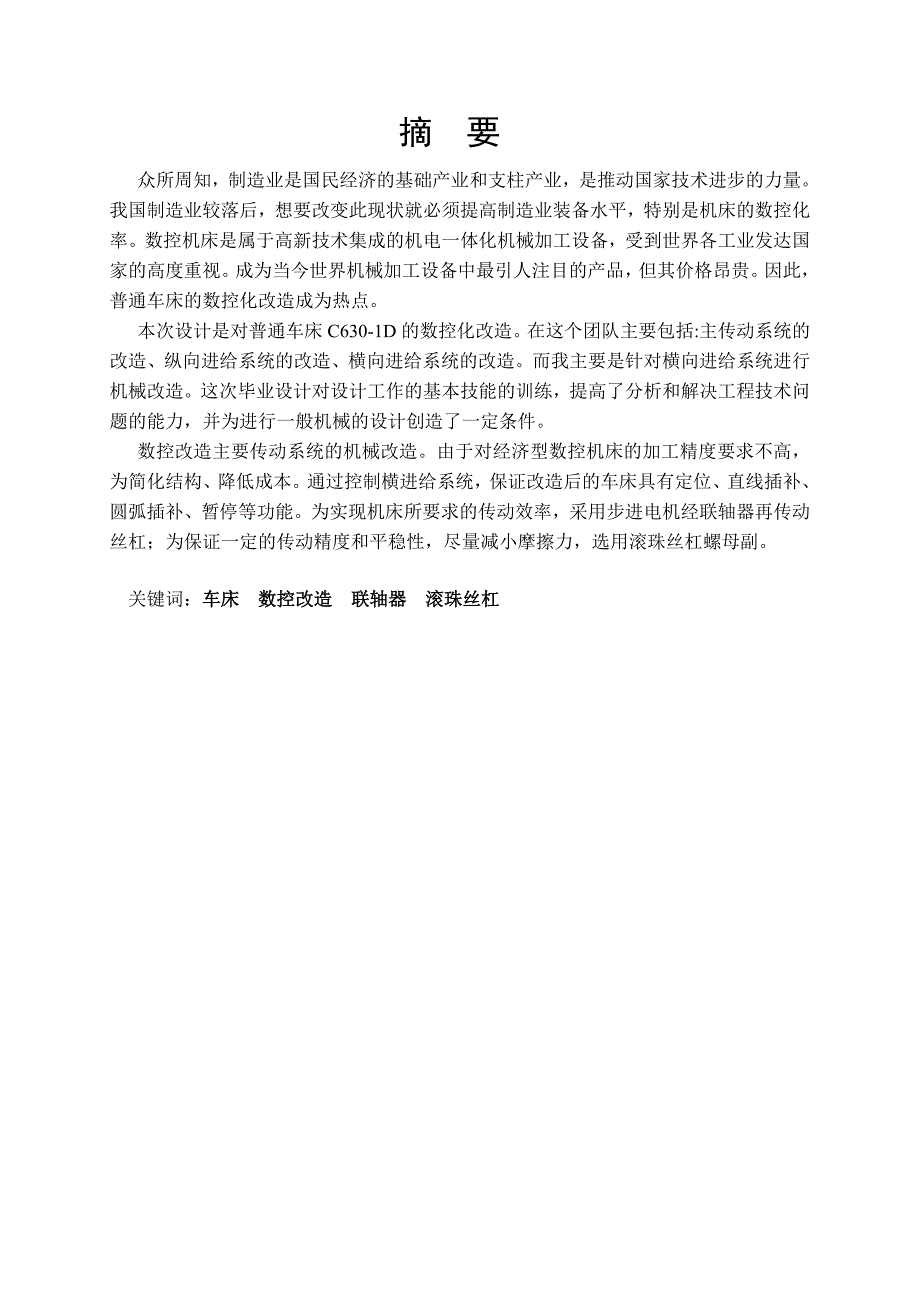 摘 要

众所周知，制造业是国民经济的基础产业和支柱产业，是推动国家技术进步的力量。我国制造业较落后，想要改变此现状就必须提高制造业装备水平，特别是机床的数控化率。数控机床是属于高新技术集成的机电一体化机械加工设备，受到世界各工业发达国家的高度重视。成为当今世界机械加工设备中最引人注目的产品，但其价格昂贵。因此，普通车床的数控化改造成为热点。

本次设计是对普通车床 C630-1D 的数控化改造。在这个团队主要包括:主传动系统的改造、纵向进给系统的改造、横向进给系统的改造。而我主要是针对横向进给系统进行机械改造。这次毕业设计对设计工作的基本技能的训练，提高了分析和解决工程技术问题的能力，并为进行一般机械的设计创造了一定条件。

数控改造主要传动系统的机械改造。由于对经济型数控机床的加工精度要求不高，为简化结构、降低成本。通过控制横进给系统，保证改造后的车床具有定位、直线插补、圆弧插补、暂停等功能。为实现机床所要求的传动效率，采用步进电机经联轴器再传动丝杠；为保证一定的传动精度和平稳性，尽量减小摩擦力，选用滚珠丝杠螺母副。

关键词：车床 数控改造 联轴器 滚珠丝杠